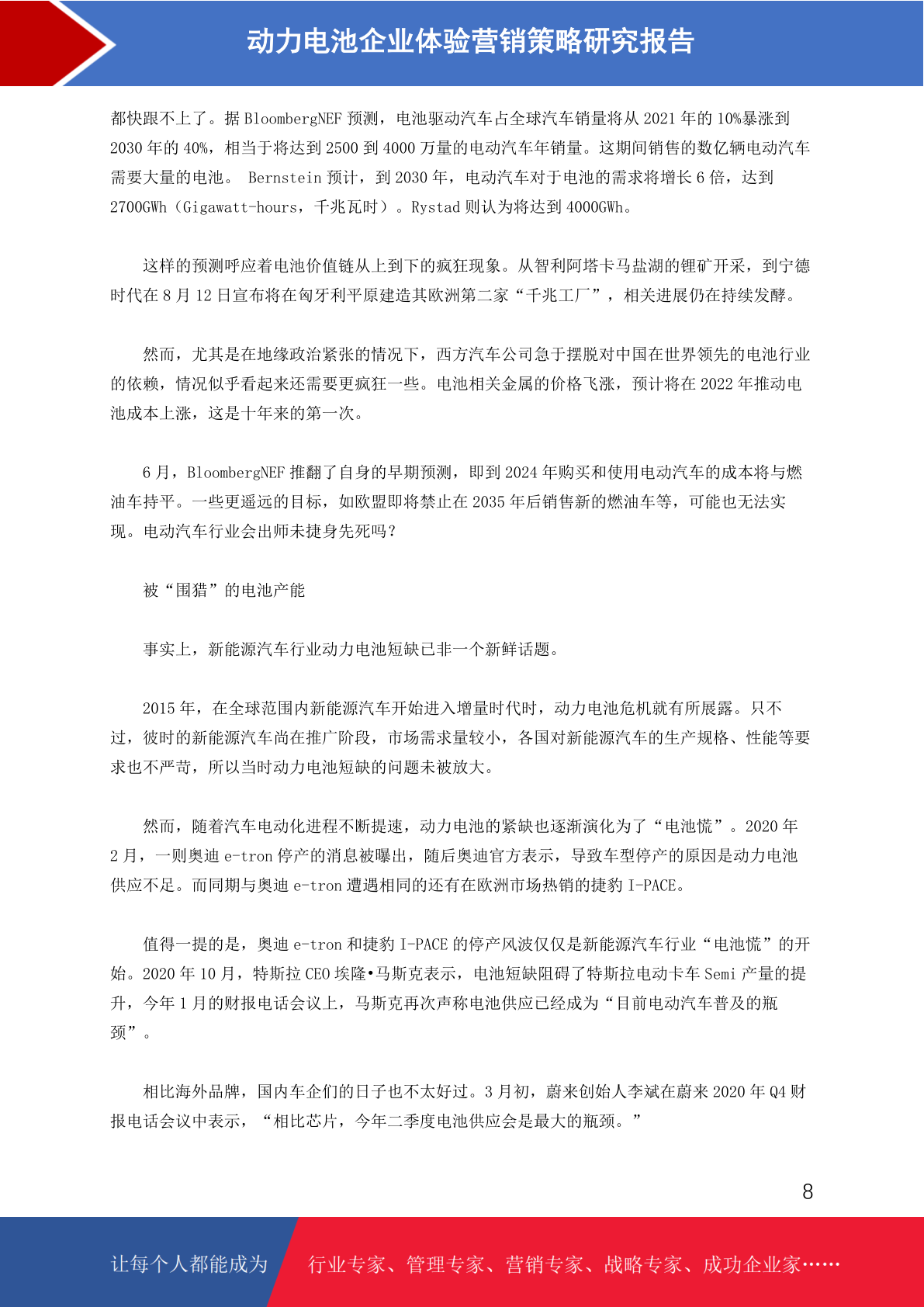 动力电池企业体验营销策略研究报告

都快跟不上了。据 BloombergNEF 预测，电池驱动汽车占全球汽车销量将从 2021 年的 10%暴涨到 2030 年的 40%，相当于将达到 2500 到 4000 万量的电动汽车年销量。这期间销售的数亿辆电动汽车需要大量的电池。 Bernstein 预计，到 2030 年，电动汽车对于电池的需求将增长 6 倍，达到 2700GWh（Gigawatt-hours，千兆瓦时）。Rystad 则认为将达到 4000GWh。

这样的预测呼应着电池价值链从上到下的疯狂现象。从智利阿塔卡马盐湖的锂矿开采，到宁德时代在 8 月 12 日宣布将在匈牙利平原建造其欧洲第二家“千兆工厂”，相关进展仍在持续发酵。

然而，尤其是在地缘政治紧张的情况下，西方汽车公司急于摆脱对中国在世界领先的电池行业的依赖，情况似乎看起来还需要更疯狂一些。电池相关金属的价格飞涨，预计将在 2022 年推动电池成本上涨，这是十年来的第一次。

6 月，BloombergNEF 推翻了自身的早期预测，即到 2024 年购买和使用电动汽车的成本将与燃油车持平。一些更遥远的目标，如欧盟即将禁止在 2035 年后销售新的燃油车等，可能也无法实现。电动汽车行业会出师未捷身先死吗?

被“围猎”的电池产能

事实上，新能源汽车行业动力电池短缺已非一个新鲜话题。

2015 年，在全球范围内新能源汽车开始进入增量时代时，动力电池危机就有所展露。只不过，彼时的新能源汽车尚在推广阶段，市场需求量较小，各国对新能源汽车的生产规格、性能等要求也不严苛，所以当时动力电池短缺的问题未被放大。

然而，随着汽车电动化进程不断提速，动力电池的紧缺也逐渐演化为了“电池慌”。2020 年 2 月，一则奥迪 e-tron 停产的消息被曝出，随后奥迪官方表示，导致车型停产的原因是动力电池供应不足。而同期与奥迪 e-tron 遭遇相同的还有在欧洲市场热销的捷豹 I-PACE。

值得一提的是，奥迪 e-tron 和捷豹 I-PACE 的停产风波仅仅是新能源汽车行业“电池慌”的开始。2020 年 10 月，特斯拉 CEO 埃隆•马斯克表示，电池短缺阻碍了特斯拉电动卡车 Semi 产量的提升，今年 1 月的财报电话会议上，马斯克再次声称电池供应已经成为“目前电动汽车普及的瓶颈”。

相比海外品牌，国内车企们的日子也不太好过。3 月初，蔚来创始人李斌在蔚来 2020 年 Q4 财报电话会议中表示，“相比芯片，今年二季度电池供应会是最大的瓶颈。”

8

让每个人都能成为 行业专家、管理专家、营销专家、战略专家、成功企业家……